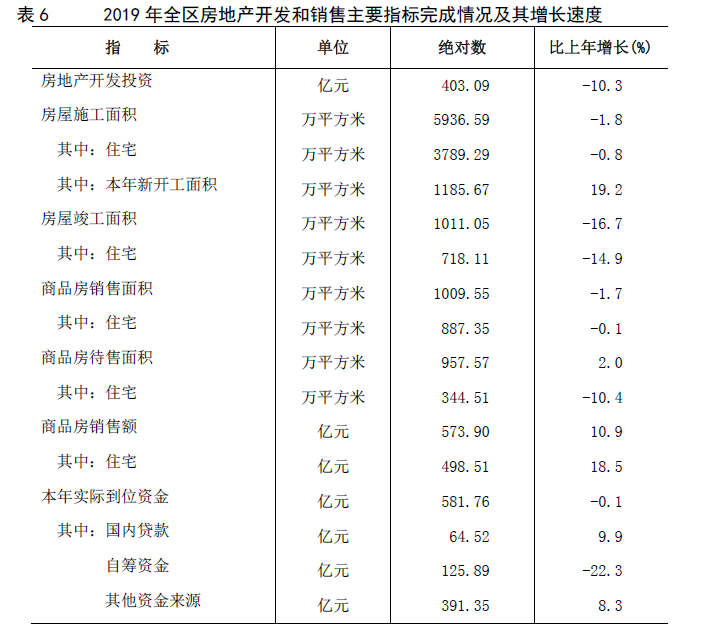 表 6　　2019 年全区房地产开发和销售主要指标完成情况及其增长速度

| 指　　标 | 单位 | 绝对数 | 比上年增长(%) |
|---|---|---|---|
| 房地产开发投资 | 亿元 | 403.09 | -10.3 |
| 房屋施工面积 | 万平方米 | 5936.59 | -1.8 |
| 其中：住宅 | 万平方米 | 3789.29 | -0.8 |
| 其中：本年新开工面积 | 万平方米 | 1185.67 | 19.2 |
| 房屋竣工面积 | 万平方米 | 1011.05 | -16.7 |
| 其中：住宅 | 万平方米 | 718.11 | -14.9 |
| 商品房销售面积 | 万平方米 | 1009.55 | -1.7 |
| 其中：住宅 | 万平方米 | 887.35 | -0.1 |
| 商品房待售面积 | 万平方米 | 957.57 | 2.0 |
| 其中：住宅 | 万平方米 | 344.51 | -10.4 |
| 商品房销售额 | 亿元 | 573.90 | 10.9 |
| 其中：住宅 | 亿元 | 498.51 | 18.5 |
| 本年实际到位资金 | 亿元 | 581.76 | -0.1 |
| 其中：国内贷款 | 亿元 | 64.52 | 9.9 |
| 自筹资金 | 亿元 | 125.89 | -22.3 |
| 其他资金来源 | 亿元 | 391.35 | 8.3 |